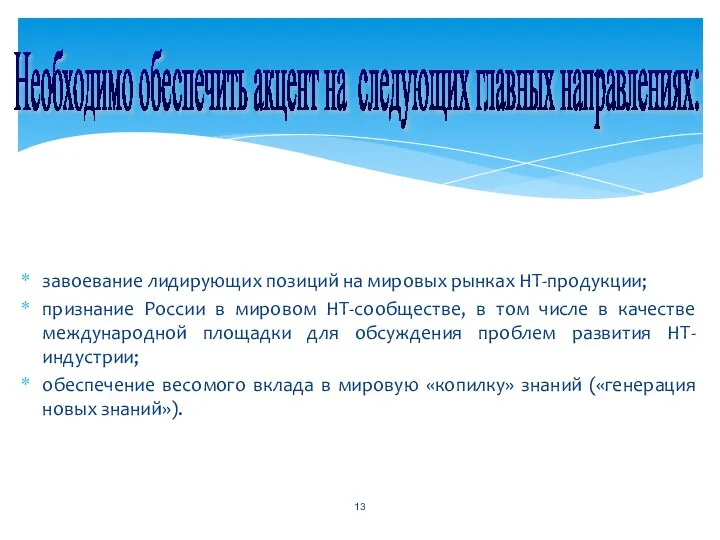 Необходимо обеспечить акцент на  следующих главных направлениях:

* завоевание лидирующих позиций на мировых рынках НТ-продукции;
* признание России в мировом НТ-сообществе, в том числе в качестве международной площадки для обсуждения проблем развития НТ-индустрии;
* обеспечение весомого вклада в мировую «копилку» знаний («генерация новых знаний»).

13